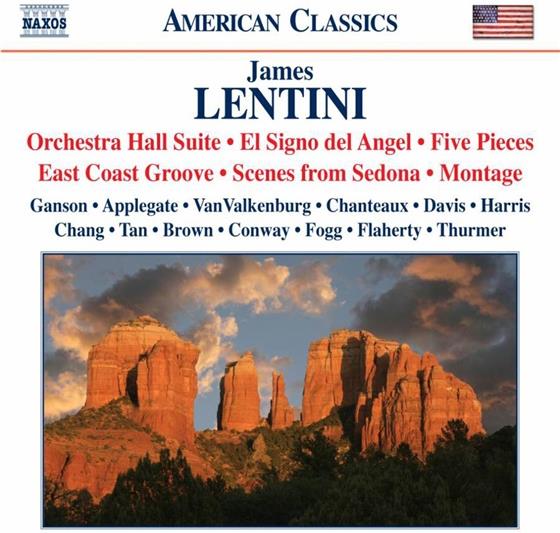 NAXOS

AMERICAN CLASSICS

James
LENTINI

Orchestra Hall Suite • El Signo del Angel • Five Pieces
East Coast Groove • Scenes from Sedona • Montage

Ganson • Applegate • VanValkenburg • Chanteaux • Davis • Harris
Chang • Tan • Brown • Conway • Fogg • Flaherty • Thurmer